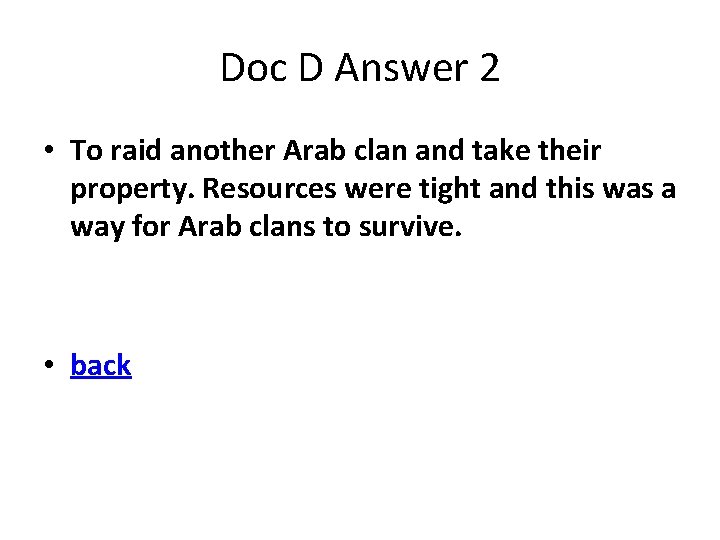 Doc D Answer 2

• To raid another Arab clan and take their property. Resources were tight and this was a way for Arab clans to survive.

• back